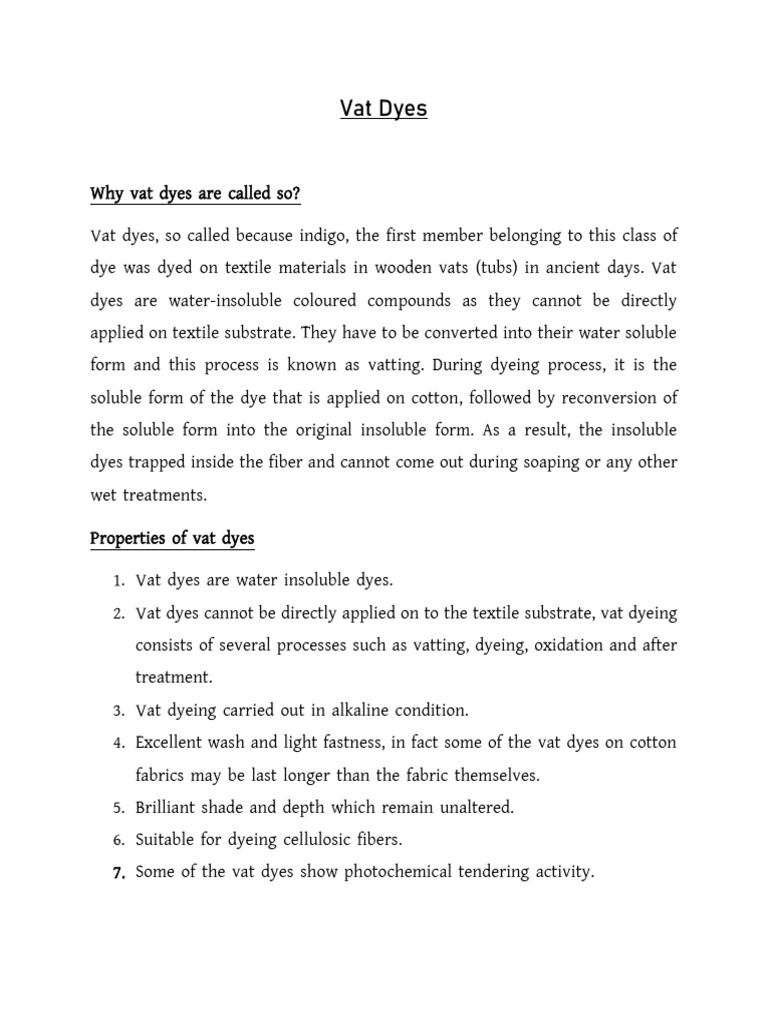 Vat Dyes

Why vat dyes are called so?

Vat dyes, so called because indigo, the first member belonging to this class of dye was dyed on textile materials in wooden vats (tubs) in ancient days. Vat dyes are water-insoluble coloured compounds as they cannot be directly applied on textile substrate. They have to be converted into their water soluble form and this process is known as vatting. During dyeing process, it is the soluble form of the dye that is applied on cotton, followed by reconversion of the soluble form into the original insoluble form. As a result, the insoluble dyes trapped inside the fiber and cannot come out during soaping or any other wet treatments.

Properties of vat dyes

1. Vat dyes are water insoluble dyes.
2. Vat dyes cannot be directly applied on to the textile substrate, vat dyeing consists of several processes such as vatting, dyeing, oxidation and after treatment.
3. Vat dyeing carried out in alkaline condition.
4. Excellent wash and light fastness, in fact some of the vat dyes on cotton fabrics may be last longer than the fabric themselves.
5. Brilliant shade and depth which remain unaltered.
6. Suitable for dyeing cellulosic fibers.
7. Some of the vat dyes show photochemical tendering activity.